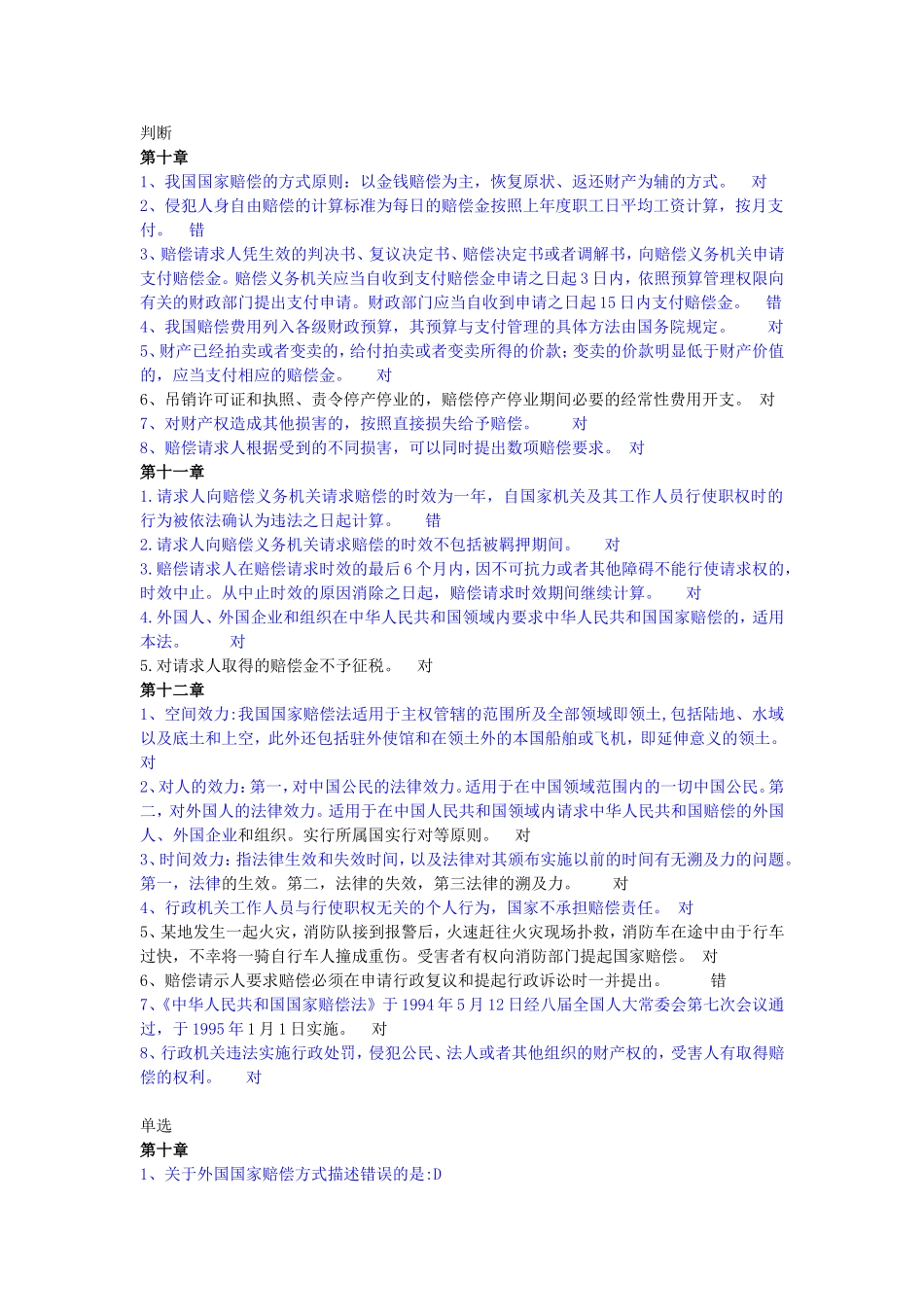 判断
第十章
1、我国国家赔偿的方式原则：以金钱赔偿为主，恢复原状、返还财产为辅的方式。 对
2、侵犯人身自由赔偿的计算标准为每日的赔偿金按照上年度职工日平均工资计算，按月支付。 错
3、赔偿请求人凭生效的判决书、复议决定书、赔偿决定书或者调解书，向赔偿义务机关申请支付赔偿金。赔偿义务机关应当自收到支付赔偿金申请之日起3日内，依照预算管理权限向有关的财政部门提出支付申请。财政部门应当自收到申请之日起15日内支付赔偿金。 错
4、我国赔偿费用列入各级财政预算，其预算与支付管理的具体方法由国务院规定。 对
5、财产已经拍卖或者变卖的，给付拍卖或者变卖所得的价款；变卖的价款明显低于财产价值的，应当支付相应的赔偿金。 对
6、吊销许可证和执照、责令停产停业的，赔偿停产停业期间必要的经常性费用开支。 对
7、对财产权造成其他损害的，按照直接损失给予赔偿。 对
8、赔偿请求人根据受到的不同损害，可以同时提出数项赔偿要求。 对
第十一章
1.请求人向赔偿义务机关请求赔偿的时效为一年，自国家机关及其工作人员行使职权时的行为被依法确认为违法之日起计算。 错
2.请求人向赔偿义务机关请求赔偿的时效不包括被羁押期间。 对
3.赔偿请求人在赔偿请求时效的最后6个月内，因不可抗力或者其他障碍不能行使请求权的，时效中止。从中止时效的原因消除之日起，赔偿请求时效期间继续计算。 对
4.外国人、外国企业和组织在中华人民共和国领域内要求中华人民共和国国家赔偿的，适用本法。 对
5.对请求人取得的赔偿金不予征税。 对
第十二章
1、空间效力:我国国家赔偿法适用于主权管辖的范围所及全部领域即领土,包括陆地、水域以及底土和上空，此外还包括驻外使馆和在领土外的本国船舶或飞机，即延伸意义的领土。 对
2、对人的效力:第一，对中国公民的法律效力。适用于在中国领域范围内的一切中国公民。第二，对外国人的法律效力。适用于在中国人民共和国领域内请求中华人民共和国赔偿的外国人、外国企业和组织。实行所属国实行对等原则。 对
3、时间效力:指法律生效和失效时间，以及法律对其颁布实施以前的时间有无溯及力的问题。第一，法律的生效。第二，法律的失效，第三法律的溯及力。 对
4、行政机关工作人员与行使职权无关的个人行为，国家不承担赔偿责任。 对
5、某地发生一起火灾，消防队接到报警后，火速赶往火灾现场扑救，消防车在途中由于行车过快，不幸将一骑自行车人撞成重伤。受害者有权向消防部门提起国家赔偿。 对
6、赔偿请示人要求赔偿必须在申请行政复议和提起行政诉讼时一并提出。 错
7、《中华人民共和国国家赔偿法》于1994年5月12日经八届全国人大常委会第七次会议通过，于1995年1月1日实施。 对
8、行政机关违法实施行政处罚，侵犯公民、法人或者其他组织的财产权的，受害人有取得赔偿的权利。 对

单选
第十章
1、关于外国国家赔偿方式描述错误的是:D